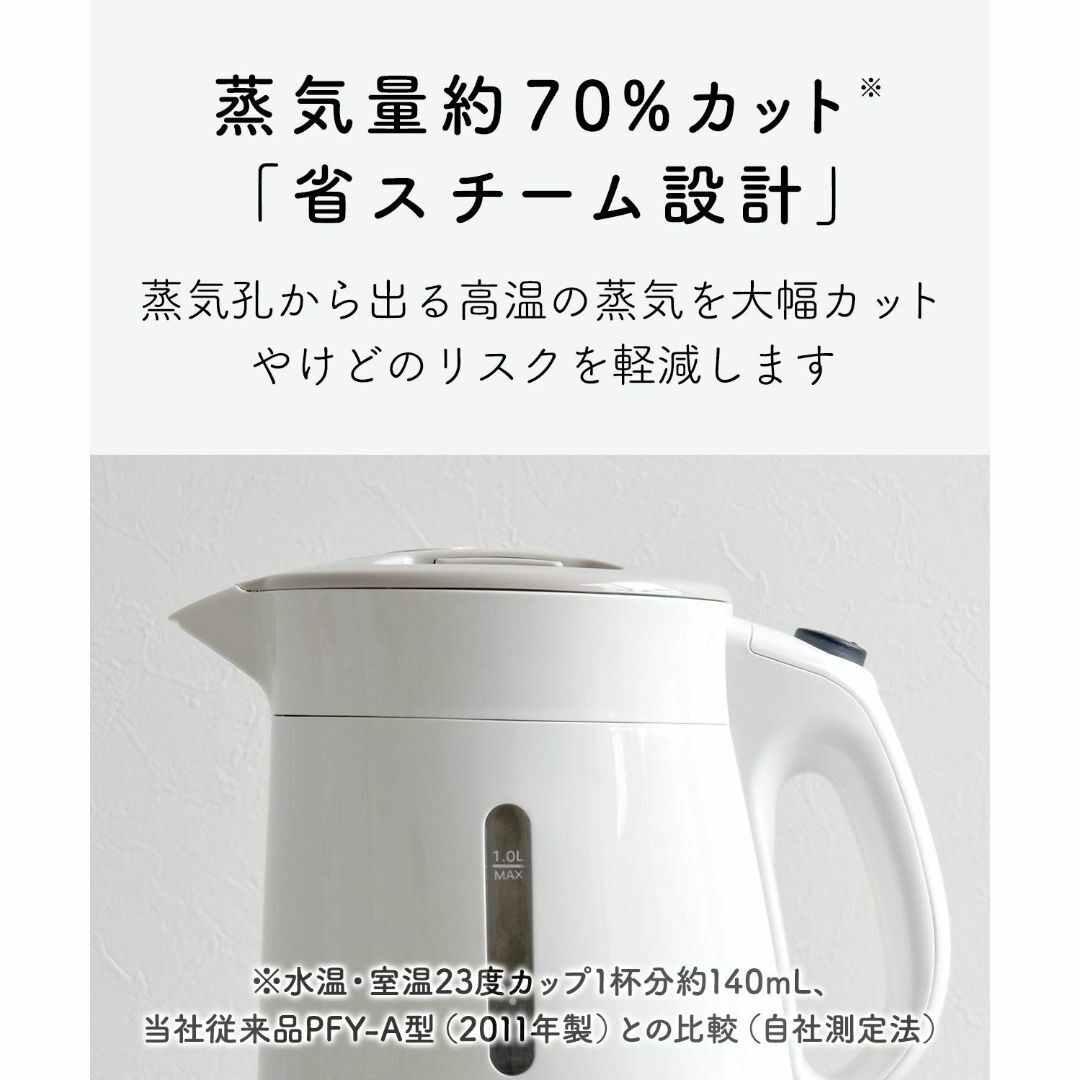 蒸気量約70%カット※
「省スチーム設計」

蒸気孔から出る高温の蒸気を大幅カット
やけどのリスクを軽減します

1.0L
MAX

※水温・室温23度カップ1杯分約140mL、
当社従来品PFY-A型（2011年製）との比較（自社測定法）